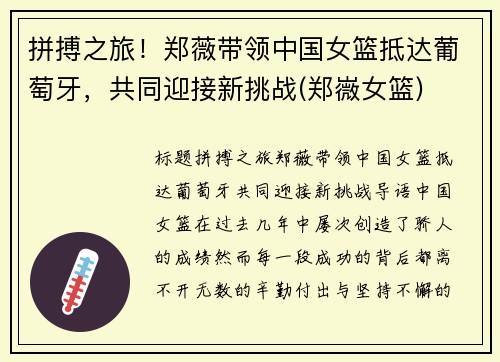 拼搏之旅！郑薇带领中国女篮抵达葡萄牙，共同迎接新挑战(郑嶶女篮)

标题拼搏之旅郑薇带领中国女篮抵达葡萄牙共同迎接新挑战导语中国女篮在过去几年中屡次创造了骄人的成绩然而每一段成功的背后都离不开无数的辛勤付出与坚持不懈的